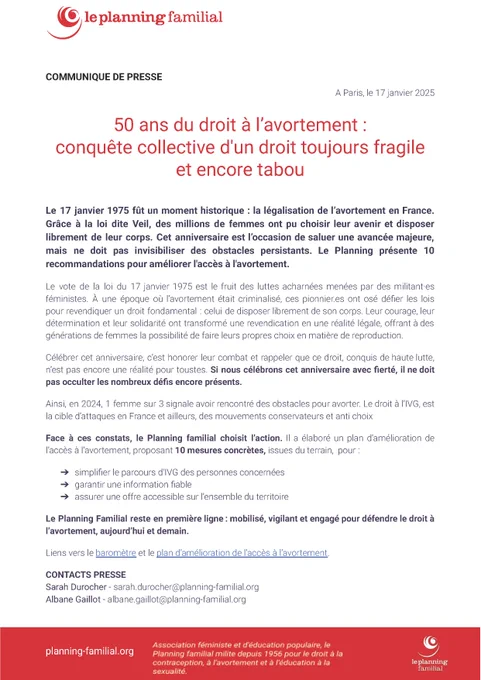 le planning familial

COMMUNIQUE DE PRESSE

A Paris, le 17 janvier 2025

50 ans du droit à l'avortement : conquête collective d'un droit toujours fragile et encore tabou

Le 17 janvier 1975 fût un moment historique : la légalisation de l'avortement en France. Grâce à la loi dite Veil, des millions de femmes ont pu choisir leur avenir et disposer librement de leur corps. Cet anniversaire est l'occasion de saluer une avancée majeure, mais ne doit pas invisibiliser des obstacles persistants. Le Planning présente 10 recommandations pour améliorer l'accès à l'avortement.

Le vote de la loi du 17 janvier 1975 est le fruit des luttes acharnées menées par des militant·es féministes. À une époque où l'avortement était criminalisé, ces pionnier.es ont osé défier les lois pour revendiquer un droit fondamental : celui de disposer librement de son corps. Leur courage, leur détermination et leur solidarité ont transformé une revendication en une réalité légale, offrant à des générations de femmes la possibilité de faire leurs propres choix en matière de reproduction.

Célébrer cet anniversaire, c'est honorer leur combat et rappeler que ce droit, conquis de haute lutte, n'est pas encore une réalité pour toustes. Si nous célébrons cet anniversaire avec fierté, il ne doit pas occulter les nombreux défis encore présents.

Ainsi, en 2024, 1 femme sur 3 signale avoir rencontré des obstacles pour avorter. Le droit à l'IVG, est la cible d'attaques en France et ailleurs, des mouvements conservateurs et anti choix

Face à ces constats, le Planning familial choisit l'action. Il a élaboré un plan d'amélioration de l'accès à l'avortement, proposant 10 mesures concrètes, issues du terrain, pour :

➔ simplifier le parcours d'IVG des personnes concernées
➔ garantir une information fiable
➔ assurer une offre accessible sur l'ensemble du territoire

Le Planning Familial reste en première ligne : mobilisé, vigilant et engagé pour défendre le droit à l'avortement, aujourd'hui et demain.

Liens vers le baromètre et le plan d'amélioration de l'accès à l'avortement.

CONTACTS PRESSE
Sarah Durocher - sarah.durocher@planning-familial.org
Albane Gaillot - albane.gaillot@planning-familial.org

planning-familial.org

Association féministe et d'éducation populaire, le Planning familial milite depuis 1956 pour le droit à la contraception, à l'avortement et à l'éducation à la sexualité.

le planning familial